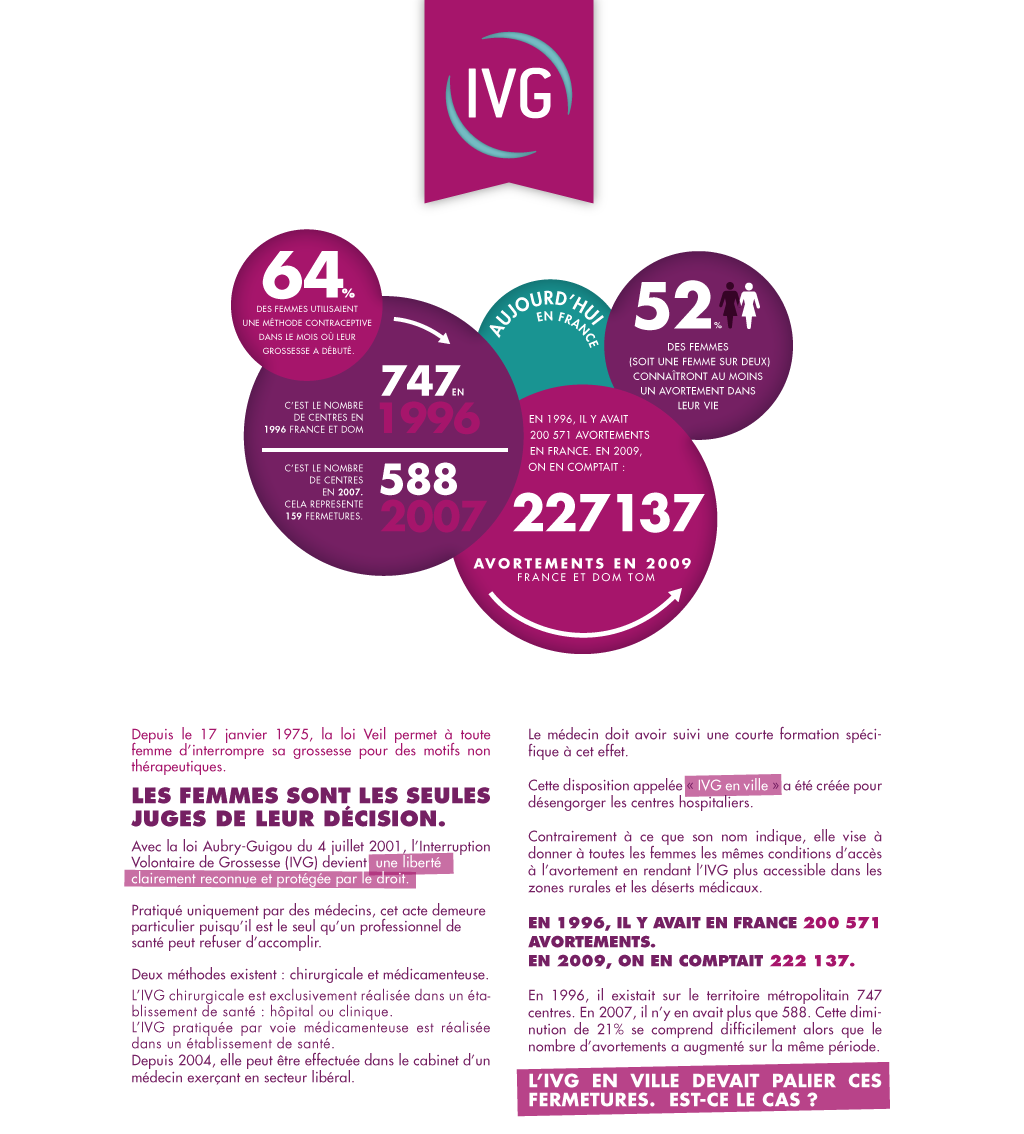 IVG

64%
DES FEMMES UTILISAIENT UNE MÉTHODE CONTRACEPTIVE DANS LE MOIS OÙ LEUR GROSSESSE A DÉBUTÉ.

C'EST LE NOMBRE DE CENTRES EN 1996 FRANCE ET DOM
747 EN 1996

C'EST LE NOMBRE DE CENTRES EN 2007. CELA REPRESENTE 159 FERMETURES.
588 2007

AUJOURD'HUI EN FRANCE

52%
DES FEMMES (SOIT UNE FEMME SUR DEUX) CONNAÎTRONT AU MOINS UN AVORTEMENT DANS LEUR VIE

EN 1996, IL Y AVAIT 200 571 AVORTEMENTS EN FRANCE. EN 2009, ON EN COMPTAIT :
227137
AVORTEMENTS EN 2009
FRANCE ET DOM TOM

Depuis le 17 janvier 1975, la loi Veil permet à toute femme d'interrompre sa grossesse pour des motifs non thérapeutiques.

LES FEMMES SONT LES SEULES JUGES DE LEUR DÉCISION.

Avec la loi Aubry-Guigou du 4 juillet 2001, l'Interruption Volontaire de Grossesse (IVG) devient une liberté clairement reconnue et protégée par le droit.

Pratiqué uniquement par des médecins, cet acte demeure particulier puisqu'il est le seul qu'un professionnel de santé peut refuser d'accomplir.

Deux méthodes existent : chirurgicale et médicamenteuse.

L'IVG chirurgicale est exclusivement réalisée dans un établissement de santé : hôpital ou clinique.
L'IVG pratiquée par voie médicamenteuse est réalisée dans un établissement de santé.
Depuis 2004, elle peut être effectuée dans le cabinet d'un médecin exerçant en secteur libéral.

Le médecin doit avoir suivi une courte formation spécifique à cet effet.

Cette disposition appelée « IVG en ville » a été créée pour désengorger les centres hospitaliers.

Contrairement à ce que son nom indique, elle vise à donner à toutes les femmes les mêmes conditions d'accès à l'avortement en rendant l'IVG plus accessible dans les zones rurales et les déserts médicaux.

EN 1996, IL Y AVAIT EN FRANCE 200 571 AVORTEMENTS.
EN 2009, ON EN COMPTAIT 222 137.

En 1996, il existait sur le territoire métropolitain 747 centres. En 2007, il n'y en avait plus que 588. Cette diminution de 21% se comprend difficilement alors que le nombre d'avortements a augmenté sur la même période.

L'IVG EN VILLE DEVAIT PALIER CES FERMETURES. EST-CE LE CAS ?